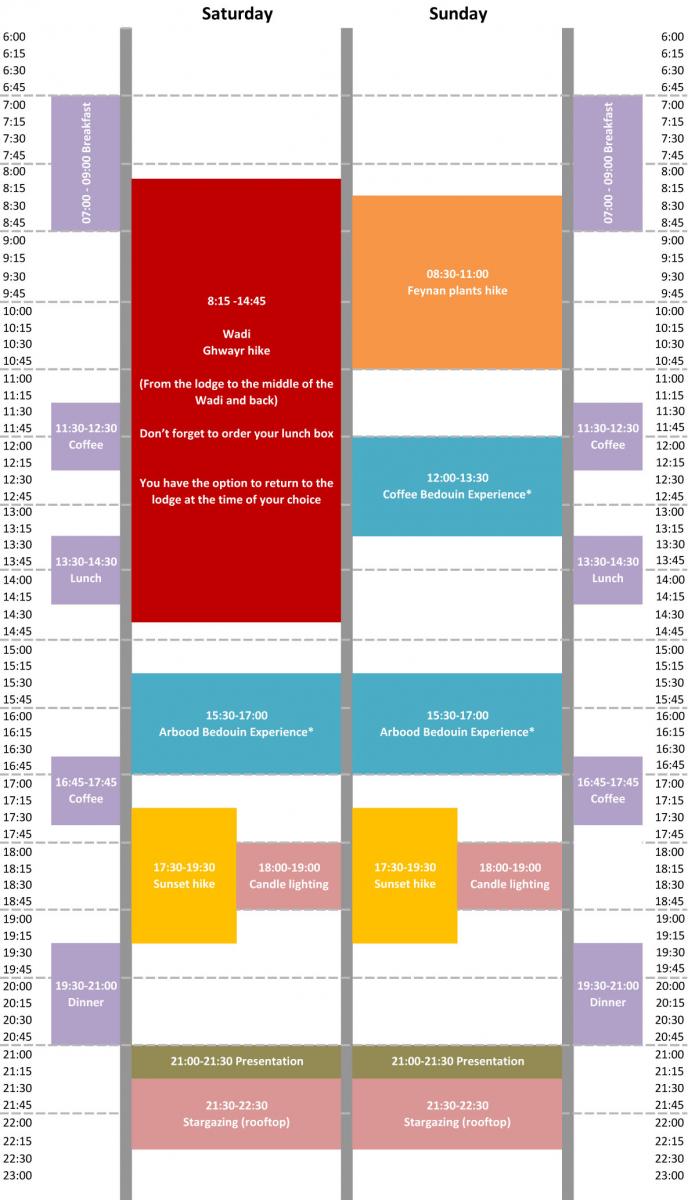 Saturday

Sunday

6:00
6:15
6:30
6:45
7:00
7:15
7:30
7:45
8:00
8:15
8:30
8:45
9:00
9:15
9:30
9:45
10:00
10:15
10:30
10:45
11:00
11:15
11:30
11:45
12:00
12:15
12:30
12:45
13:00
13:15
13:30
13:45
14:00
14:15
14:30
14:45
15:00
15:15
15:30
15:45
16:00
16:15
16:30
16:45
17:00
17:15
17:30
17:45
18:00
18:15
18:30
18:45
19:00
19:15
19:30
19:45
20:00
20:15
20:30
20:45
21:00
21:15
21:30
21:45
22:00
22:15
22:30
23:00

07:00 - 09:00 Breakfast

11:30-12:30
Coffee

13:30-14:30
Lunch

16:45-17:45
Coffee

19:30-21:00
Dinner

8:15 -14:45

Wadi
Ghwayr hike

(From the lodge to the middle of the Wadi and back)

Don't forget to order your lunch box

You have the option to return to the lodge at the time of your choice

15:30-17:00
Arbood Bedouin Experience*

17:30-19:30
Sunset hike

18:00-19:00
Candle lighting

21:00-21:30 Presentation

21:30-22:30
Stargazing (rooftop)

08:30-11:00
Feynan plants hike

12:00-13:30
Coffee Bedouin Experience*

15:30-17:00
Arbood Bedouin Experience*

17:30-19:30
Sunset hike

18:00-19:00
Candle lighting

21:00-21:30 Presentation

21:30-22:30
Stargazing (rooftop)

07:00 - 09:00 Breakfast

11:30-12:30
Coffee

13:30-14:30
Lunch

16:45-17:45
Coffee

19:30-21:00
Dinner

6:00
6:15
6:30
6:45
7:00
7:15
7:30
7:45
8:00
8:15
8:30
8:45
9:00
9:15
9:30
9:45
10:00
10:15
10:30
10:45
11:00
11:15
11:30
11:45
12:00
12:15
12:30
12:45
13:00
13:15
13:30
13:45
14:00
14:15
14:30
14:45
15:00
15:15
15:30
15:45
16:00
16:15
16:30
16:45
17:00
17:15
17:30
17:45
18:00
18:15
18:30
18:45
19:00
19:15
19:30
19:45
20:00
20:15
20:30
20:45
21:00
21:15
21:30
21:45
22:00
22:15
22:30
23:00